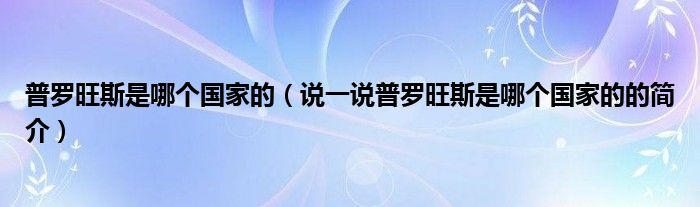 普罗旺斯是哪个国家的（说一说普罗旺斯是哪个国家的的简介）